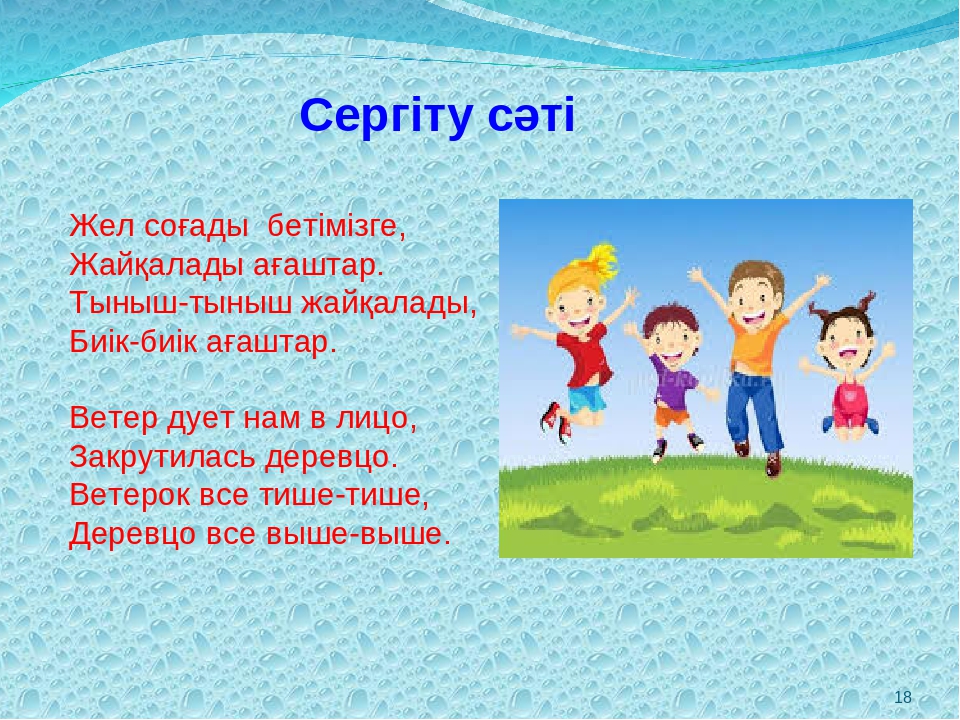 Сергіту сәті

Жел соғады бетімізге,
Жайқалады ағаштар.
Тыныш-тыныш жайқалады,
Биік-биік ағаштар.

Ветер дует нам в лицо,
Закрутилась деревцо.
Ветерок все тише-тише,
Деревцо все выше-выше.

18